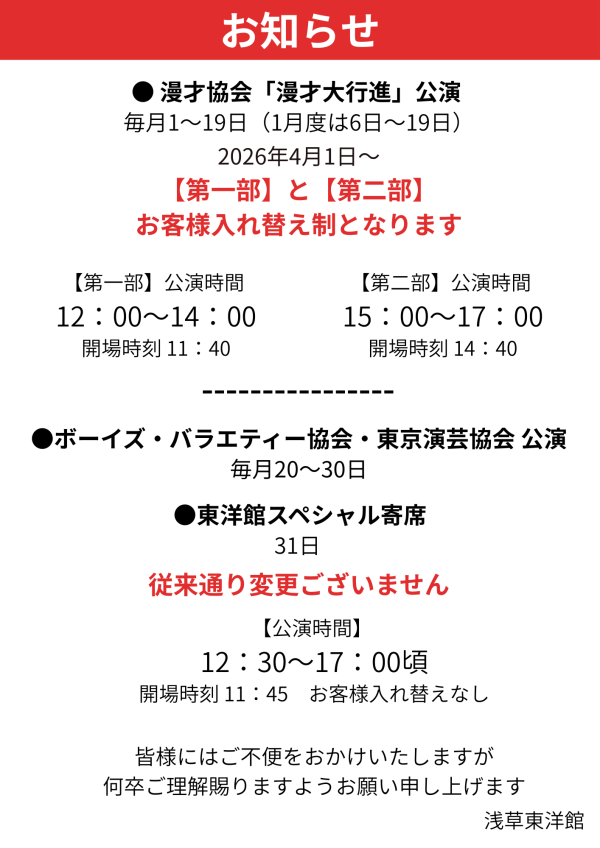 お知らせ

● 漫才協会「漫才大行進」公演
毎月1～19日（1月度は6日～19日）
2026年4月1日～
【第一部】と【第二部】
お客様入れ替え制となります

【第一部】公演時間
12：00～14：00
開場時刻 11：40

【第二部】公演時間
15：00～17：00
開場時刻 14：40

----------------

●ボーイズ・バラエティー協会・東京演芸協会 公演
毎月20～30日

●東洋館スペシャル寄席
31日

従来通り変更ございません

【公演時間】
12：30～17：00頃
開場時刻 11：45　お客様入れ替えなし

皆様にはご不便をおかけいたしますが
何卒ご理解賜りますようお願い申し上げます
浅草東洋館